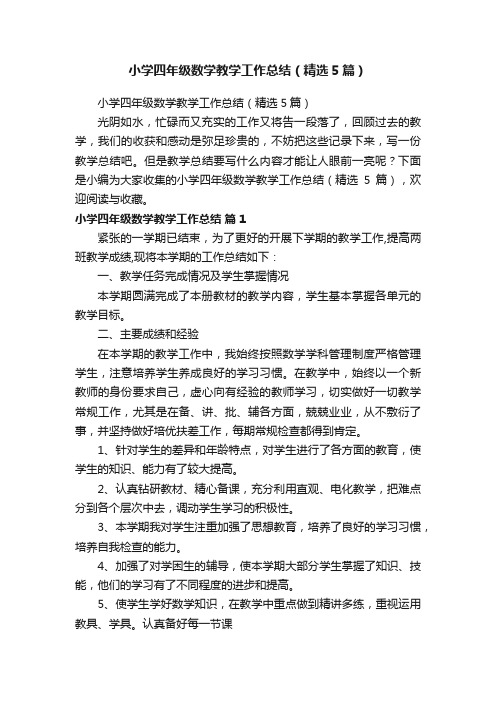 小学四年级数学教学工作总结（精选5篇）

小学四年级数学教学工作总结（精选5篇）

光阴如水，忙碌而又充实的工作又将告一段落了，回顾过去的教学，我们的收获和感动是弥足珍贵的，不妨把这些记录下来，写一份教学总结吧。但是教学总结要写什么内容才能让人眼前一亮呢？下面是小编为大家收集的小学四年级数学教学工作总结（精选 5 篇），欢迎阅读与收藏。

小学四年级数学教学工作总结 篇1

紧张的一学期已结束，为了更好的开展下学期的教学工作,提高两班教学成绩,现将本学期的工作总结如下：

一、教学任务完成情况及学生掌握情况

本学期圆满完成了本册教材的教学内容，学生基本掌握各单元的教学目标。

二、主要成绩和经验

在本学期的教学工作中，我始终按照数学学科管理制度严格管理学生，注意培养学生养成良好的学习习惯。在教学中，始终以一个新教师的身份要求自己，虚心向有经验的教师学习，切实做好一切教学常规工作，尤其是在备、讲、批、辅各方面，兢兢业业，从不敷衍了事，并坚持做好培优扶差工作，每期常规检查都得到肯定。

1、针对学生的差异和年龄特点，对学生进行了各方面的教育，使学生的知识、能力有了较大提高。

2、认真钻研教材、精心备课，充分利用直观、电化教学，把难点分到各个层次中去，调动学生学习的积极性。

3、本学期我对学生注重加强了思想教育，培养了良好的学习习惯，培养自我检查的能力。

4、加强了对学困生的辅导，使本学期大部分学生掌握了知识、技能，他们的学习有了不同程度的进步和提高。

5、使学生学好数学知识，在教学中重点做到精讲多练，重视运用教具、学具。认真备好每一节课